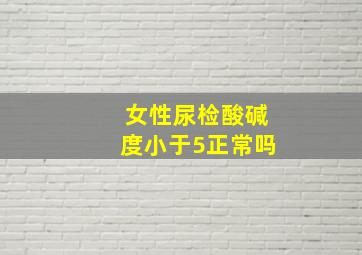 女性尿检酸碱度小于5正常吗